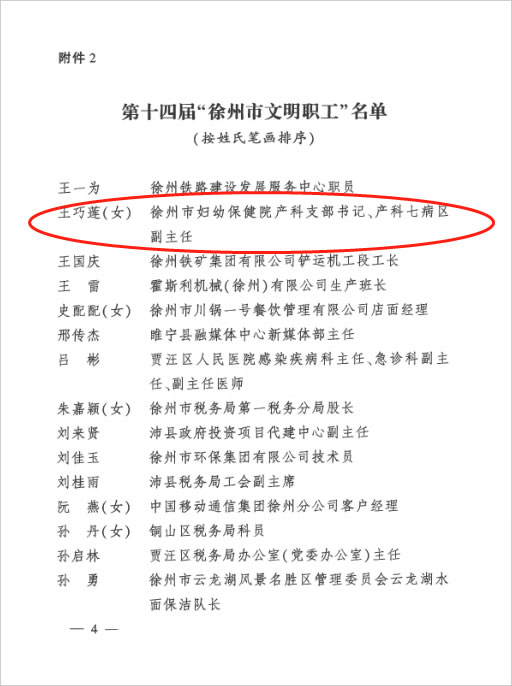 附件 2

第十四届“徐州市文明职工”名单
（按姓氏笔画排序）

| | |
|---|---|
| 王一为 | 徐州铁路建设发展服务中心职员 |
| 王巧莲（女） | 徐州市妇幼保健院产科支部书记、产科七病区副主任 |
| 王国庆 | 徐州铁矿集团有限公司铲运机工段工长 |
| 王　雷 | 霍斯利机械（徐州）有限公司生产班长 |
| 史配配（女） | 徐州市川锅一号餐饮管理有限公司店面经理 |
| 邢传杰 | 睢宁县融媒体中心新媒体部主任 |
| 吕　彬 | 贾汪区人民医院感染疾病科主任、急诊科副主任、副主任医师 |
| 朱嘉颖（女） | 徐州市税务局第一税务分局股长 |
| 刘来贤 | 沛县政府投资项目代建中心副主任 |
| 刘佳玉 | 徐州市环保集团有限公司技术员 |
| 刘桂雨 | 沛县税务局工会副主席 |
| 阮　燕（女） | 中国移动通信集团徐州分公司客户经理 |
| 孙　丹（女） | 铜山区税务局科员 |
| 孙启林 | 贾汪区税务局办公室（党委办公室）主任 |
| 孙　勇 | 徐州市云龙湖风景名胜区管理委员会云龙湖水面保洁队长 |

— 4 —